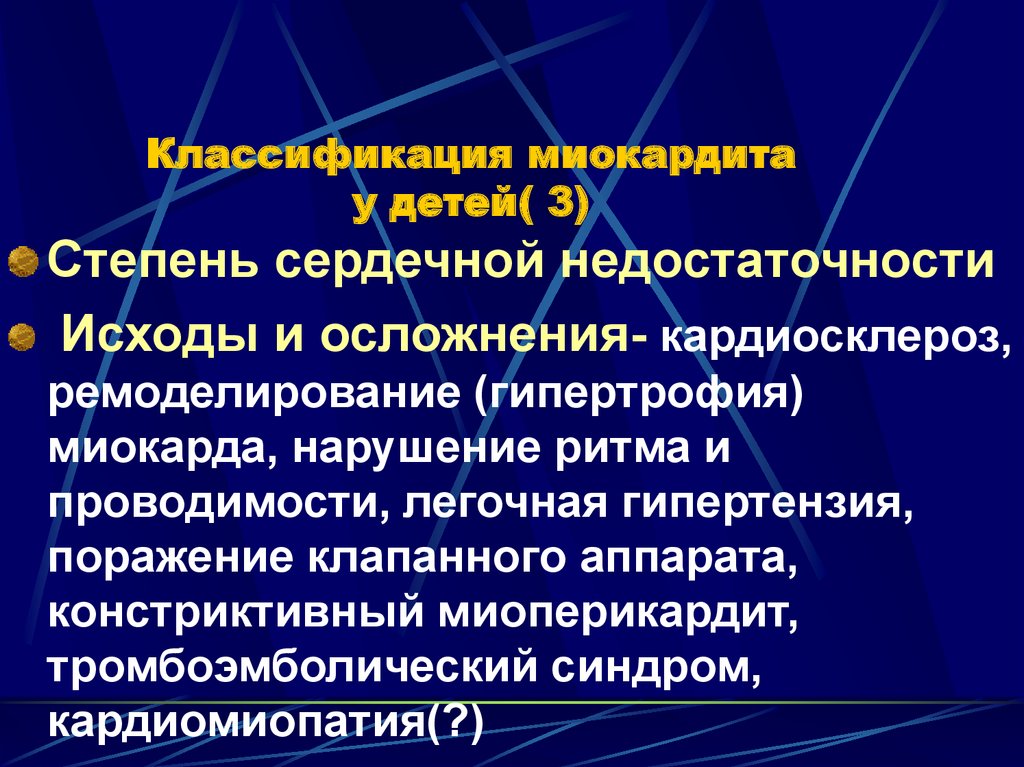 Классификация миокардита у детей( 3)

Степень сердечной недостаточности

Исходы и осложнения- кардиосклероз, ремоделирование (гипертрофия) миокарда, нарушение ритма и проводимости, легочная гипертензия, поражение клапанного аппарата, констриктивный миоперикардит, тромбоэмболический синдром, кардиомиопатия(?)